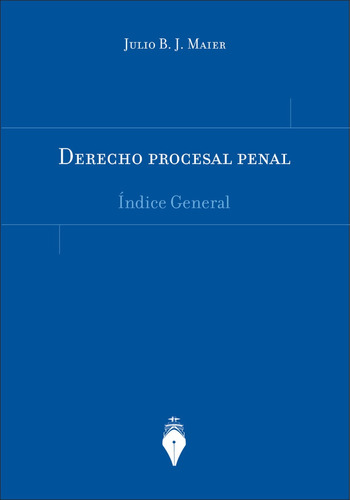 Julio B. J. Maier

Derecho procesal penal

Índice General